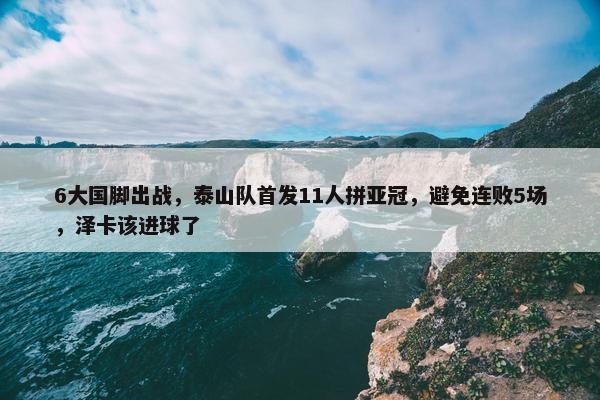 6大国脚出战，泰山队首发11人拼亚冠，避免连败5场，泽卡该进球了